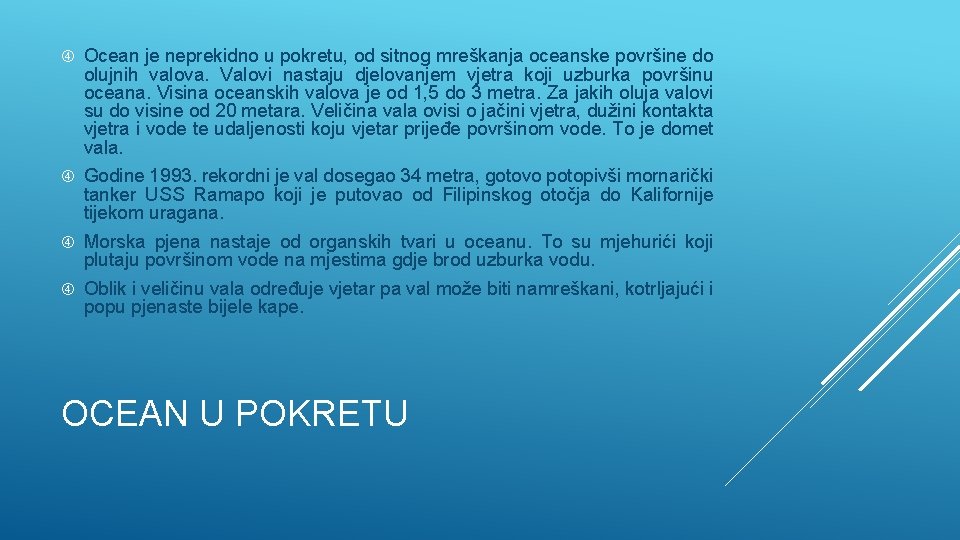 Ocean je neprekidno u pokretu, od sitnog mreškanja oceanske površine do olujnih valova. Valovi nastaju djelovanjem vjetra koji uzburka površinu oceana. Visina oceanskih valova je od 1,5 do 3 metra. Za jakih oluja valovi su do visine od 20 metara. Veličina vala ovisi o jačini vjetra, dužini kontakta vjetra i vode te udaljenosti koju vjetar prijeđe površinom vode. To je domet vala.

Godine 1993. rekordni je val dosegao 34 metra, gotovo potopivši mornarički tanker USS Ramapo koji je putovao od Filipinskog otočja do Kalifornije tijekom uragana.

Morska pjena nastaje od organskih tvari u oceanu. To su mjehurići koji plutaju površinom vode na mjestima gdje brod uzburka vodu.

Oblik i veličinu vala određuje vjetar pa val može biti namreškani, kotrljajući i popu pjenaste bijele kape.

OCEAN U POKRETU